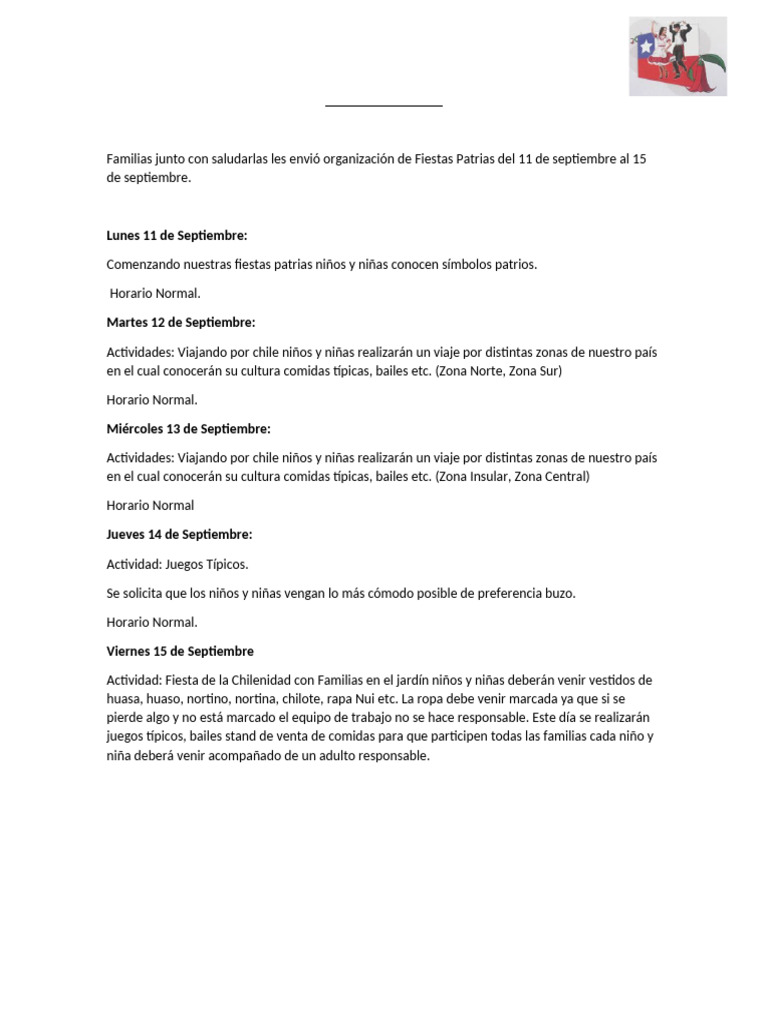 ____

Familias junto con saludarlas les envió organización de Fiestas Patrias del 11 de septiembre al 15 de septiembre.

Lunes 11 de Septiembre:

Comenzando nuestras fiestas patrias niños y niñas conocen símbolos patrios.

Horario Normal.

Martes 12 de Septiembre:

Actividades: Viajando por chile niños y niñas realizarán un viaje por distintas zonas de nuestro país en el cual conocerán su cultura comidas típicas, bailes etc. (Zona Norte, Zona Sur)

Horario Normal.

Miércoles 13 de Septiembre:

Actividades: Viajando por chile niños y niñas realizarán un viaje por distintas zonas de nuestro país en el cual conocerán su cultura comidas típicas, bailes etc. (Zona Insular, Zona Central)

Horario Normal

Jueves 14 de Septiembre:

Actividad: Juegos Típicos.

Se solicita que los niños y niñas vengan lo más cómodo posible de preferencia buzo.

Horario Normal.

Viernes 15 de Septiembre

Actividad: Fiesta de la Chilenidad con Familias en el jardín niños y niñas deberán venir vestidos de huasa, huaso, nortino, nortina, chilote, rapa Nui etc. La ropa debe venir marcada ya que si se pierde algo y no está marcado el equipo de trabajo no se hace responsable. Este día se realizarán juegos típicos, bailes stand de venta de comidas para que participen todas las familias cada niño y niña deberá venir acompañado de un adulto responsable.